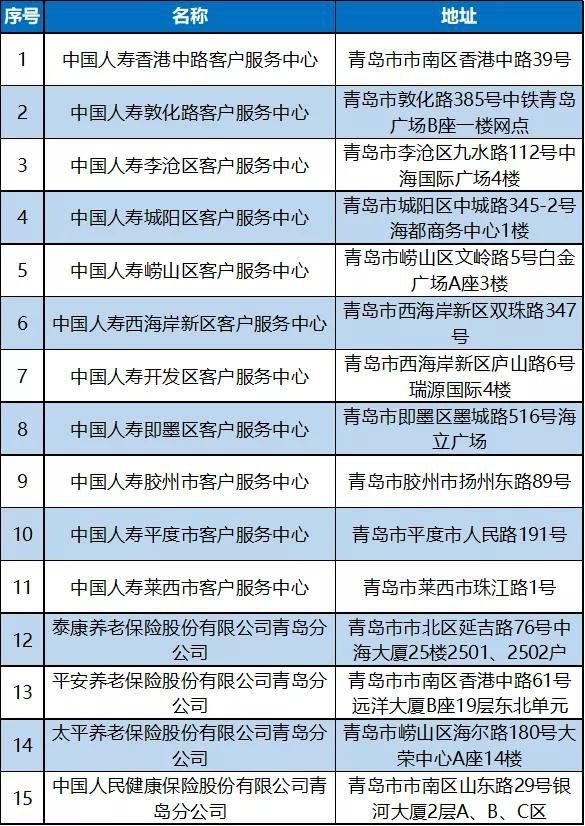 | 序号 | 名称 | 地址 |
|---|---|---|
| 1 | 中国人寿香港中路客户服务中心 | 青岛市市南区香港中路39号 |
| 2 | 中国人寿敦化路客户服务中心 | 青岛市敦化路385号中铁青岛广场B座一楼网点 |
| 3 | 中国人寿李沧区客户服务中心 | 青岛市李沧区九水路112号中海国际广场4楼 |
| 4 | 中国人寿城阳区客户服务中心 | 青岛市城阳区中城路345-2号海都商务中心1楼 |
| 5 | 中国人寿崂山区客户服务中心 | 青岛市崂山区文岭路5号白金广场A座3楼 |
| 6 | 中国人寿西海岸新区客户服务中心 | 青岛市西海岸新区双珠路347号 |
| 7 | 中国人寿开发区客户服务中心 | 青岛市西海岸新区庐山路6号瑞源国际4楼 |
| 8 | 中国人寿即墨区客户服务中心 | 青岛市即墨区墨城路516号海立广场 |
| 9 | 中国人寿胶州市客户服务中心 | 青岛市胶州市扬州东路89号 |
| 10 | 中国人寿平度市客户服务中心 | 青岛市平度市人民路191号 |
| 11 | 中国人寿莱西市客户服务中心 | 青岛市莱西市珠江路1号 |
| 12 | 泰康养老保险股份有限公司青岛分公司 | 青岛市市北区延吉路76号中海大厦25楼2501、2502户 |
| 13 | 平安养老保险股份有限公司青岛分公司 | 青岛市市南区香港中路61号远洋大厦B座19层东北单元 |
| 14 | 太平养老保险股份有限公司青岛分公司 | 青岛市崂山区海尔路180号大荣中心A座14楼 |
| 15 | 中国人民健康保险股份有限公司青岛分公司 | 青岛市市南区山东路29号银河大厦2层A、B、C区 |